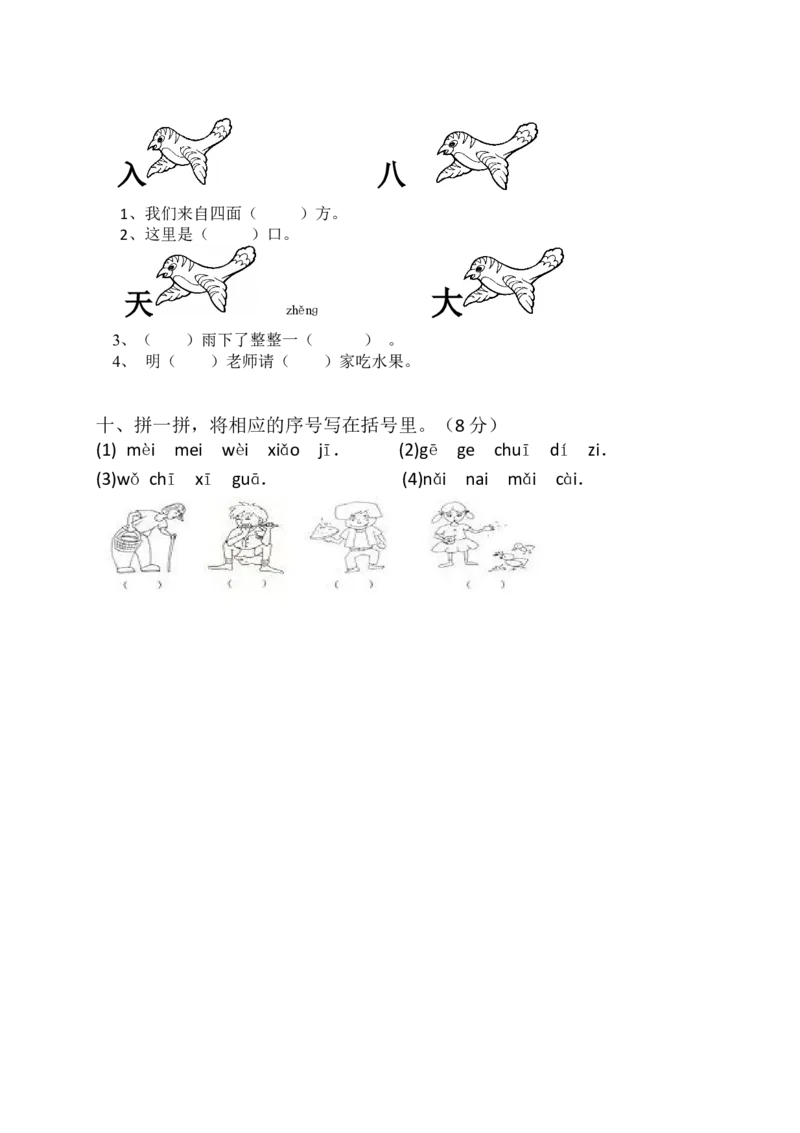 入 八

1、我们来自四面（ ）方。
2、这里是（ ）口。

天 大

zhěng
3、（ ）雨下了整整一（ ）。
4、明（ ）老师请（ ）家吃水果。

十、拼一拼，将相应的序号写在括号里。（8分）
(1) mèi mei wèi xiǎo jī. (2)gē ge chuī dí zi.
(3)wǒ chī xī guā. (4)nǎi nai mǎi cài.

（ ） （ ） （ ） （ ）